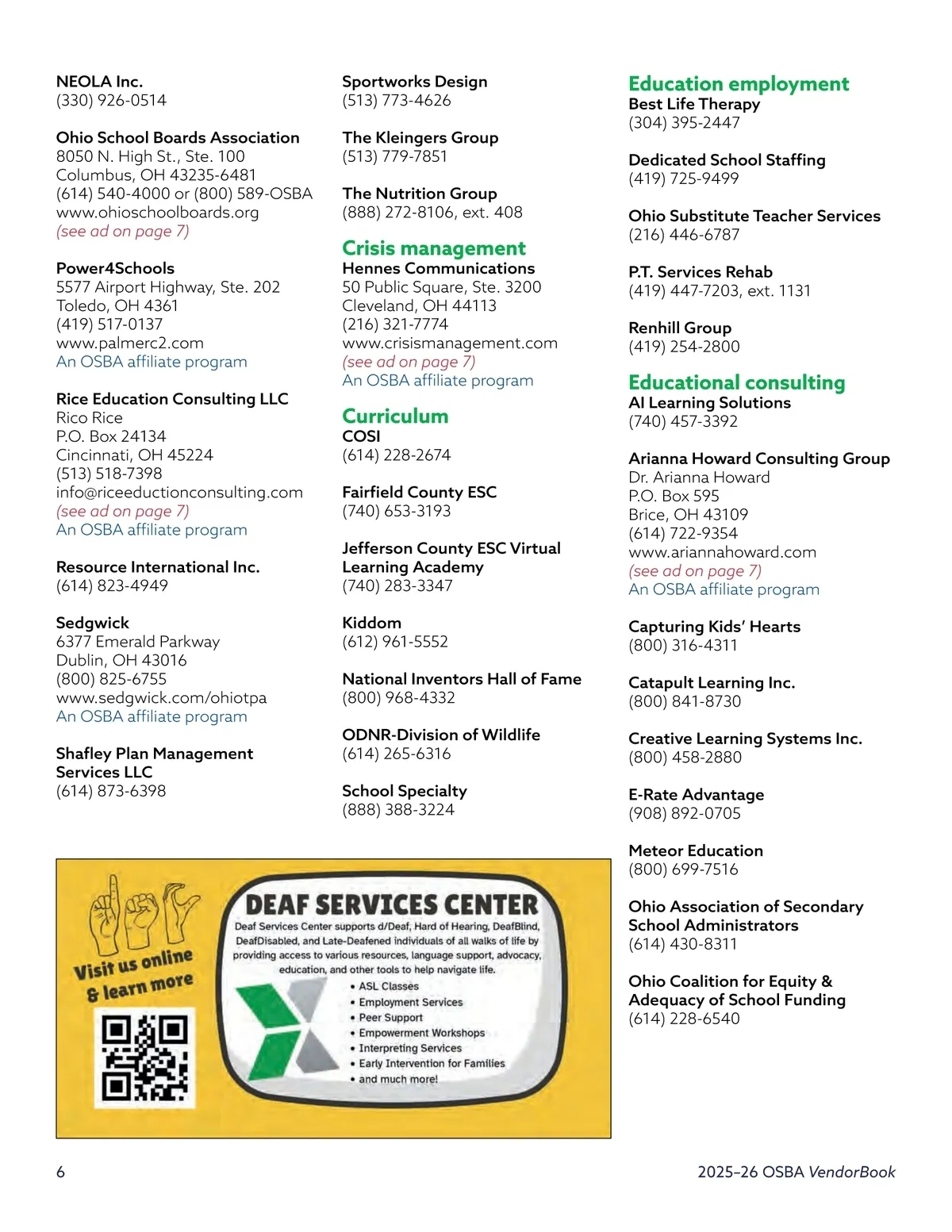 NEOLA Inc.
(330) 926-0514

Ohio School Boards Association
8050 N. High St., Ste. 100
Columbus, OH 43235-6481
(614) 540-4000 or (800) 589-OSBA
www.ohioschoolboards.org
(see ad on page 7)

Power4Schools
5577 Airport Highway, Ste. 202
Toledo, OH 4361
(419) 517-0137
www.palmerc2.com
An OSBA affiliate program

Rice Education Consulting LLC
Rico Rice
P.O. Box 24134
Cincinnati, OH 45224
(513) 518-7398
info@riceeductionconsulting.com
(see ad on page 7)
An OSBA affiliate program

Resource International Inc.
(614) 823-4949

Sedgwick
6377 Emerald Parkway
Dublin, OH 43016
(800) 825-6755
www.sedgwick.com/ohiotpa
An OSBA affiliate program

Shafley Plan Management Services LLC
(614) 873-6398

Sportworks Design
(513) 773-4626

The Kleingers Group
(513) 779-7851

The Nutrition Group
(888) 272-8106, ext. 408

Crisis management
Hennes Communications
50 Public Square, Ste. 3200
Cleveland, OH 44113
(216) 321-7774
www.crisismanagement.com
(see ad on page 7)
An OSBA affiliate program

Curriculum
COSI
(614) 228-2674

Fairfield County ESC
(740) 653-3193

Jefferson County ESC Virtual Learning Academy
(740) 283-3347

Kiddom
(612) 961-5552

National Inventors Hall of Fame
(800) 968-4332

ODNR-Division of Wildlife
(614) 265-6316

School Specialty
(888) 388-3224

Education employment
Best Life Therapy
(304) 395-2447

Dedicated School Staffing
(419) 725-9499

Ohio Substitute Teacher Services
(216) 446-6787

P.T. Services Rehab
(419) 447-7203, ext. 1131

Renhill Group
(419) 254-2800

Educational consulting
AI Learning Solutions
(740) 457-3392

Arianna Howard Consulting Group
Dr. Arianna Howard
P.O. Box 595
Brice, OH 43109
(614) 722-9354
www.ariannahoward.com
(see ad on page 7)
An OSBA affiliate program

Capturing Kids' Hearts
(800) 316-4311

Catapult Learning Inc.
(800) 841-8730

Creative Learning Systems Inc.
(800) 458-2880

E-Rate Advantage
(908) 892-0705

Meteor Education
(800) 699-7516

Ohio Association of Secondary School Administrators
(614) 430-8311

Ohio Coalition for Equity & Adequacy of School Funding
(614) 228-6540

Visit us online & learn more

DEAF SERVICES CENTER
Deaf Services Center supports d/Deaf, Hard of Hearing, DeafBlind, DeafDisabled, and Late-Deafened individuals of all walks of life by providing access to various resources, language support, advocacy, education, and other tools to help navigate life.
• ASL Classes
• Employment Services
• Peer Support
• Empowerment Workshops
• Interpreting Services
• Early Intervention for Families
• and much more!

6

2025–26 OSBA VendorBook